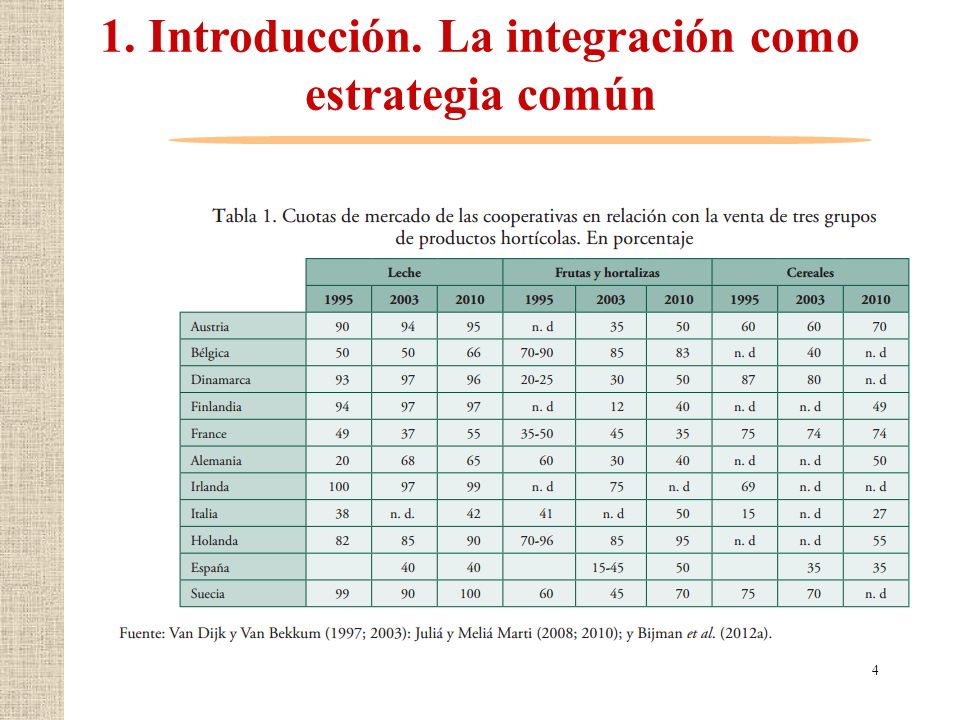 1. Introducción. La integración como estrategia común

Tabla 1. Cuotas de mercado de las cooperativas en relación con la venta de tres grupos de productos hortícolas. En porcentaje

| | Leche | | | Frutas y hortalizas | | | Cereales | | |
|---|---|---|---|---|---|---|---|---|---|
| | 1995 | 2003 | 2010 | 1995 | 2003 | 2010 | 1995 | 2003 | 2010 |
| Austria | 90 | 94 | 95 | n. d | 35 | 50 | 60 | 60 | 70 |
| Bélgica | 50 | 50 | 66 | 70-90 | 85 | 83 | n. d | 40 | n. d |
| Dinamarca | 93 | 97 | 96 | 20-25 | 30 | 50 | 87 | 80 | n. d |
| Finlandia | 94 | 97 | 97 | n. d | 12 | 40 | n. d | n. d | 49 |
| France | 49 | 37 | 55 | 35-50 | 45 | 35 | 75 | 74 | 74 |
| Alemania | 20 | 68 | 65 | 60 | 30 | 40 | n. d | n. d | 50 |
| Irlanda | 100 | 97 | 99 | n. d | 75 | n. d | 69 | n. d | n. d |
| Italia | 38 | n. d. | 42 | 41 | n. d | 50 | 15 | n. d | 27 |
| Holanda | 82 | 85 | 90 | 70-96 | 85 | 95 | n. d | n. d | 55 |
| España | | 40 | 40 | | 15-45 | 50 | | 35 | 35 |
| Suecia | 99 | 90 | 100 | 60 | 45 | 70 | 75 | 70 | n. d |

Fuente: Van Dijk y Van Bekkum (1997; 2003): Juliá y Meliá Marti (2008; 2010); y Bijman et al. (2012a).

4